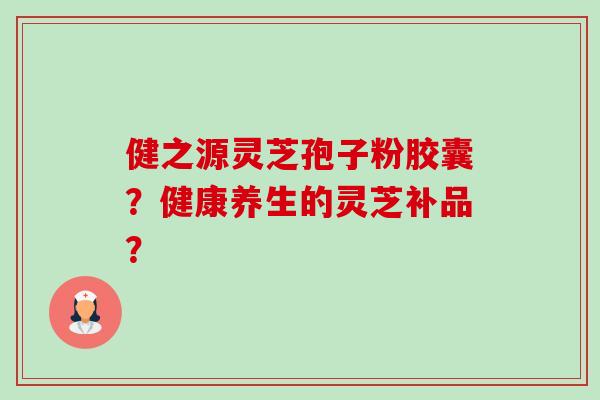 健之源灵芝孢子粉胶囊？健康养生的灵芝补品？